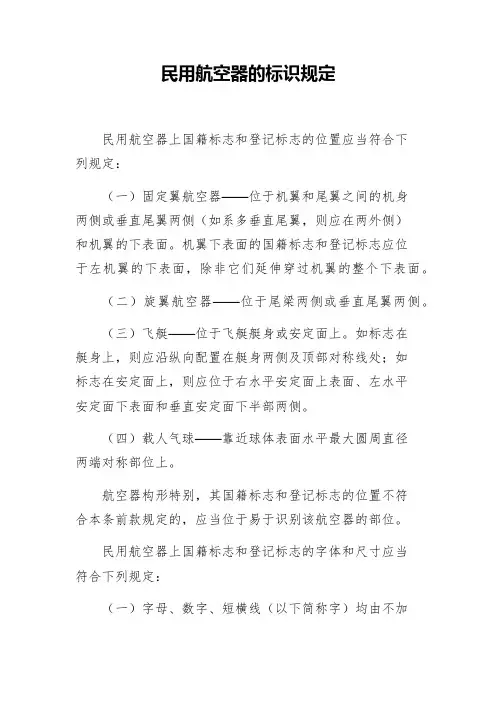 民用航空器的标识规定

民用航空器上国籍标志和登记标志的位置应当符合下列规定：

（一）固定翼航空器——位于机翼和尾翼之间的机身两侧或垂直尾翼两侧（如系多垂直尾翼，则应在两外侧）和机翼的下表面。机翼下表面的国籍标志和登记标志应位于左机翼的下表面，除非它们延伸穿过机翼的整个下表面。

（二）旋翼航空器——位于尾梁两侧或垂直尾翼两侧。

（三）飞艇——位于飞艇艇身或安定面上。如标志在艇身上，则应沿纵向配置在艇身两侧及顶部对称线处；如标志在安定面上，则应位于右水平安定面上表面、左水平安定面下表面和垂直安定面下半部两侧。

（四）载人气球——靠近球体表面水平最大圆周直径两端对称部位上。

航空器构形特别，其国籍标志和登记标志的位置不符合本条前款规定的，应当位于易于识别该航空器的部位。

民用航空器上国籍标志和登记标志的字体和尺寸应当符合下列规定：

（一）字母、数字、短横线（以下简称字）均由不加